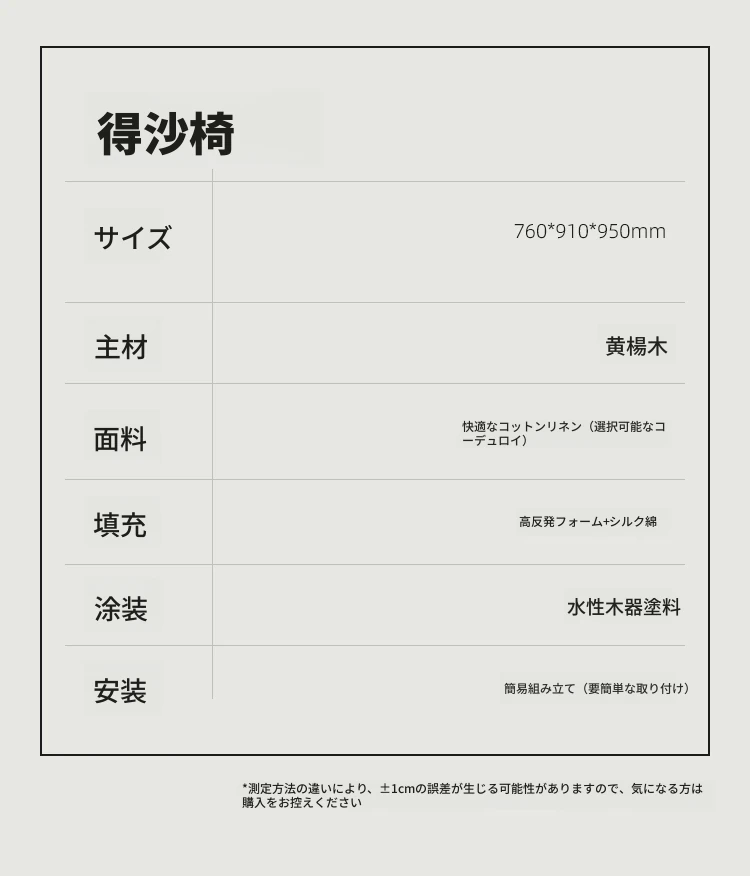 得沙椅

サイズ

760*910*950mm

主材

黄楊木

面料

快適なコットンリネン（選択可能なコーデュロイ）

填充

高反発フォーム+シルク綿

涂装

水性木器塗料

安装

簡易組み立て（要簡単な取り付け）

*測定方法の違いにより、±1cmの誤差が生じる可能性がありますので、気になる方は購入をお控えください